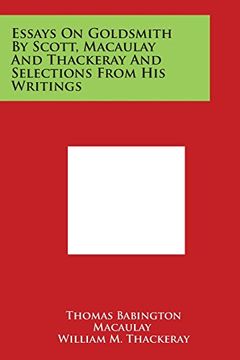 Essays On Goldsmith By Scott, Macaulay And Thackeray And Selections From His Writings

Thomas Babington Macaulay
William M. Thackeray